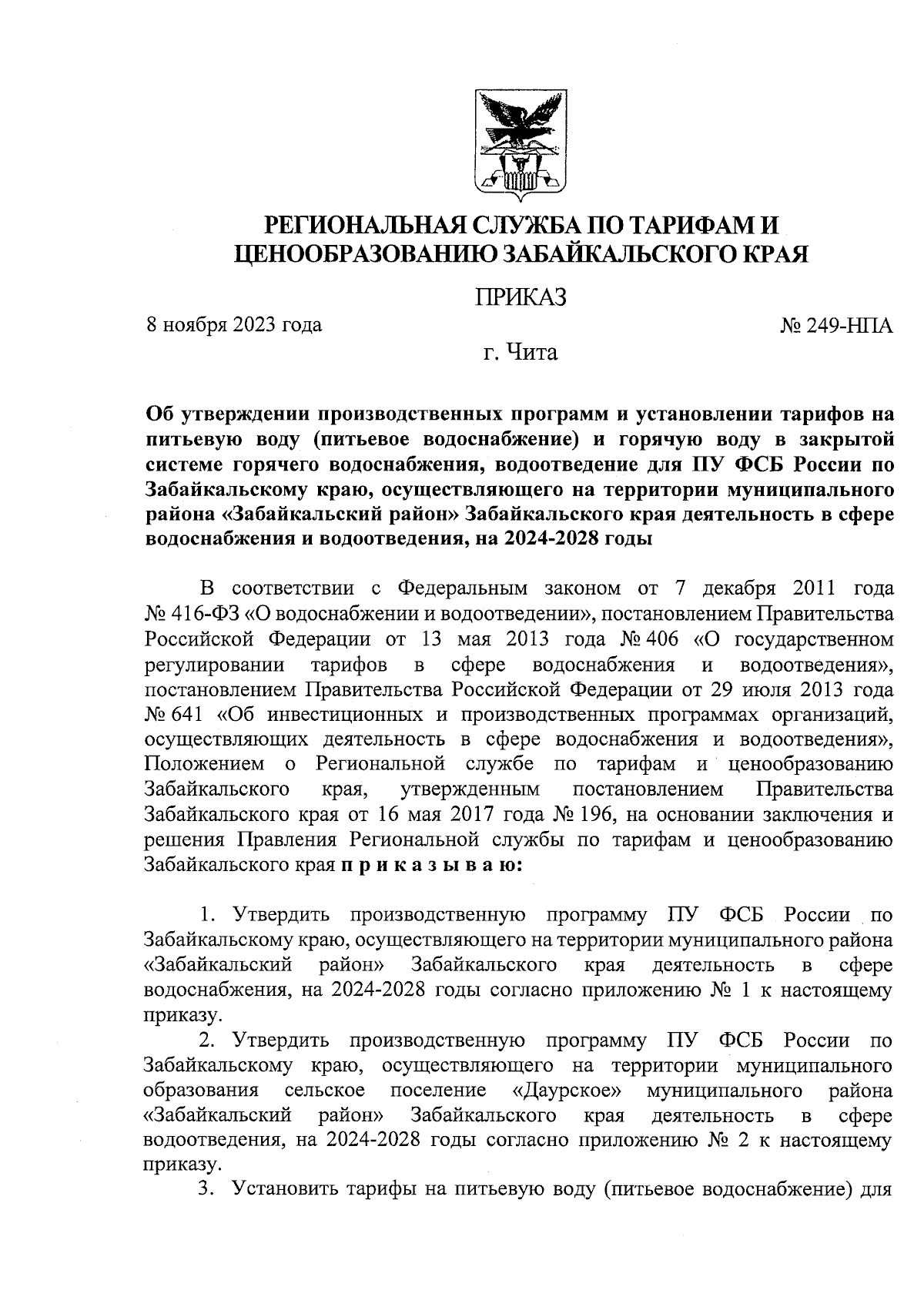 РЕГИОНАЛЬНАЯ СЛУЖБА ПО ТАРИФАМ И ЦЕНООБРАЗОВАНИЮ ЗАБАЙКАЛЬСКОГО КРАЯ

ПРИКАЗ

8 ноября 2023 года

№ 249-НПА

г. Чита

Об утверждении производственных программ и установлении тарифов на питьевую воду (питьевое водоснабжение) и горячую воду в закрытой системе горячего водоснабжения, водоотведение для ПУ ФСБ России по Забайкальскому краю, осуществляющего на территории муниципального района «Забайкальский район» Забайкальского края деятельность в сфере водоснабжения и водоотведения, на 2024-2028 годы

В соответствии с Федеральным законом от 7 декабря 2011 года № 416-ФЗ «О водоснабжении и водоотведении», постановлением Правительства Российской Федерации от 13 мая 2013 года № 406 «О государственном регулировании тарифов в сфере водоснабжения и водоотведения», постановлением Правительства Российской Федерации от 29 июля 2013 года № 641 «Об инвестиционных и производственных программах организаций, осуществляющих деятельность в сфере водоснабжения и водоотведения», Положением о Региональной службе по тарифам и ценообразованию Забайкальского края, утвержденным постановлением Правительства Забайкальского края от 16 мая 2017 года № 196, на основании заключения и решения Правления Региональной службы по тарифам и ценообразованию Забайкальского края п р и к а з ы в а ю:

1. Утвердить производственную программу ПУ ФСБ России по Забайкальскому краю, осуществляющего на территории муниципального района «Забайкальский район» Забайкальского края деятельность в сфере водоснабжения, на 2024-2028 годы согласно приложению № 1 к настоящему приказу.

2. Утвердить производственную программу ПУ ФСБ России по Забайкальскому краю, осуществляющего на территории муниципального образования сельское поселение «Даурское» муниципального района «Забайкальский район» Забайкальского края деятельность в сфере водоотведения, на 2024-2028 годы согласно приложению № 2 к настоящему приказу.

3. Установить тарифы на питьевую воду (питьевое водоснабжение) для